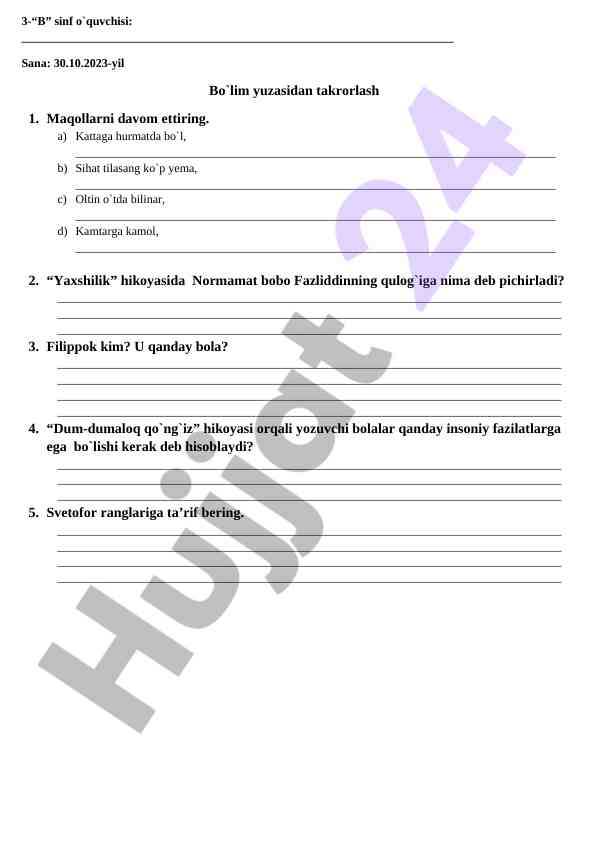 3-“B” sinf o`quvchisi:

Sana: 30.10.2023-yil

Bo`lim yuzasidan takrorlash

1. Maqollarni davom ettiring.
a) Kattaga hurmatda bo`l,
b) Sihat tilasang ko`p yema,
c) Oltin o`tda bilinar,
d) Kamtarga kamol,

2. “Yaxshilik” hikoyasida Normamat bobo Fazliddinning qulog`iga nima deb pichirladi?

3. Filippok kim? U qanday bola?

4. “Dum-dumaloq qo`ng`iz” hikoyasi orqali yozuvchi bolalar qanday insoniy fazilatlarga ega bo`lishi kerak deb hisoblaydi?

5. Svetofor ranglariga ta’rif bering.

Hujjat 24